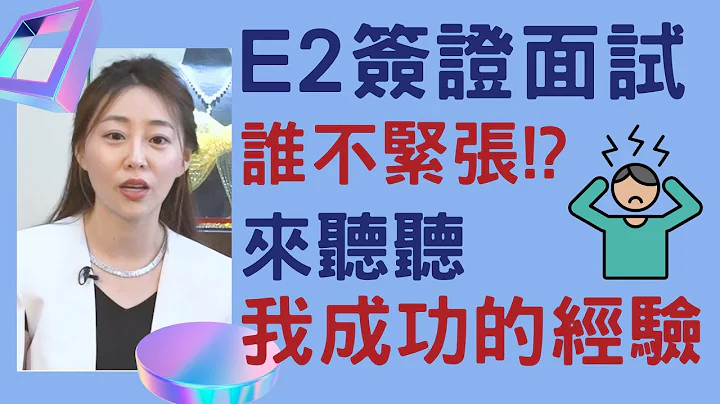 E2簽證面試

誰不緊張⁉

來聽聽

我成功的經驗